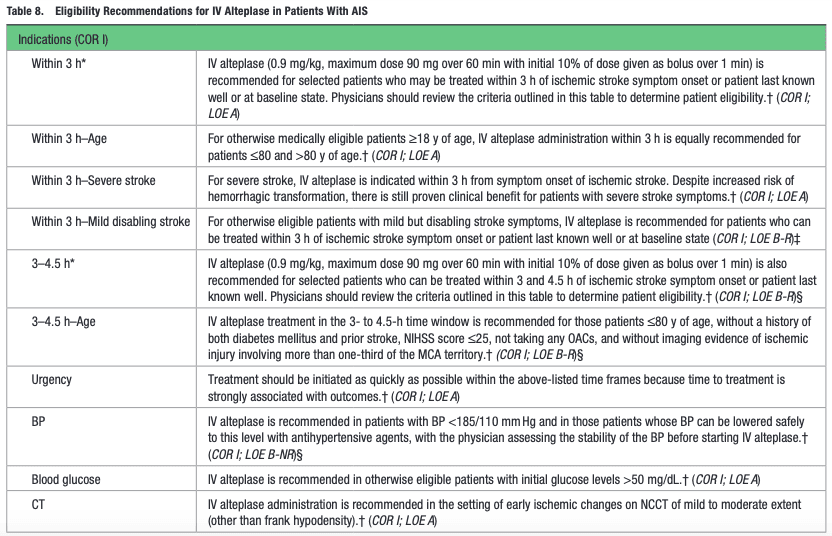 Table 8. Eligibility Recommendations for IV Alteplase in Patients With AIS

| Indications (COR I) | |
|---|---|
| Within 3 h* | IV alteplase (0.9 mg/kg, maximum dose 90 mg over 60 min with initial 10% of dose given as bolus over 1 min) is recommended for selected patients who may be treated within 3 h of ischemic stroke symptom onset or patient last known well or at baseline state. Physicians should review the criteria outlined in this table to determine patient eligibility.† (COR I; LOE A) |
| Within 3 h–Age | For otherwise medically eligible patients ≥18 y of age, IV alteplase administration within 3 h is equally recommended for patients ≤80 and >80 y of age.† (COR I; LOE A) |
| Within 3 h–Severe stroke | For severe stroke, IV alteplase is indicated within 3 h from symptom onset of ischemic stroke. Despite increased risk of hemorrhagic transformation, there is still proven clinical benefit for patients with severe stroke symptoms.† (COR I; LOE A) |
| Within 3 h–Mild disabling stroke | For otherwise eligible patients with mild but disabling stroke symptoms, IV alteplase is recommended for patients who can be treated within 3 h of ischemic stroke symptom onset or patient last known well or at baseline state (COR I; LOE B-R)‡ |
| 3–4.5 h* | IV alteplase (0.9 mg/kg, maximum dose 90 mg over 60 min with initial 10% of dose given as bolus over 1 min) is also recommended for selected patients who can be treated within 3 and 4.5 h of ischemic stroke symptom onset or patient last known well. Physicians should review the criteria outlined in this table to determine patient eligibility.† (COR I; LOE B-R)§ |
| 3–4.5 h–Age | IV alteplase treatment in the 3- to 4.5-h time window is recommended for those patients ≤80 y of age, without a history of both diabetes mellitus and prior stroke, NIHSS score ≤25, not taking any OACs, and without imaging evidence of ischemic injury involving more than one-third of the MCA territory.† (COR I; LOE B-R)§ |
| Urgency | Treatment should be initiated as quickly as possible within the above-listed time frames because time to treatment is strongly associated with outcomes.† (COR I; LOE A) |
| BP | IV alteplase is recommended in patients with BP <185/110 mm Hg and in those patients whose BP can be lowered safely to this level with antihypertensive agents, with the physician assessing the stability of the BP before starting IV alteplase.† (COR I; LOE B-NR)§ |
| Blood glucose | IV alteplase is recommended in otherwise eligible patients with initial glucose levels >50 mg/dL.† (COR I; LOE A) |
| CT | IV alteplase administration is recommended in the setting of early ischemic changes on NCCT of mild to moderate extent (other than frank hypodensity).† (COR I; LOE A) |